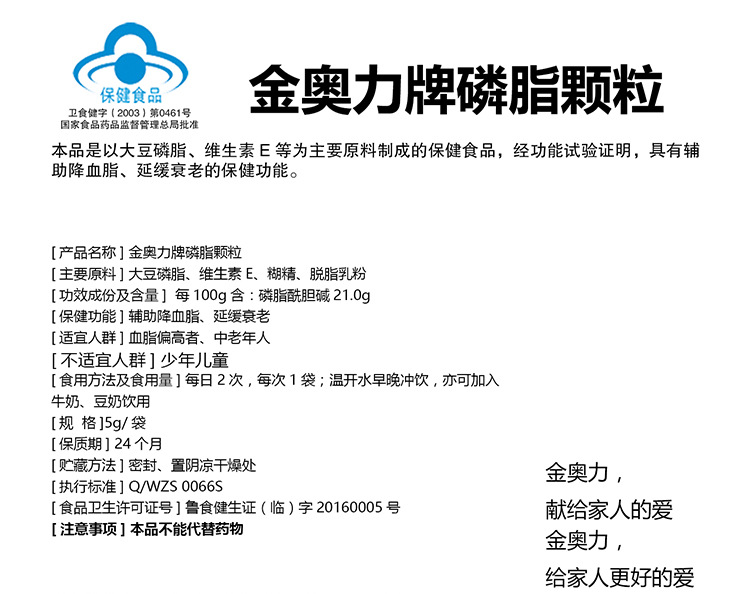 保健食品
卫食健字（2003）第0461号
国家食品药品监督管理总局批准

金奥力牌磷脂颗粒

本品是以大豆磷脂、维生素 E 等为主要原料制成的保健食品，经功能试验证明，具有辅助降血脂、延缓衰老的保健功能。

[ 产品名称 ] 金奥力牌磷脂颗粒
[ 主要原料 ] 大豆磷脂、维生素 E、糊精、脱脂乳粉
[ 功效成份及含量 ] 每 100g 含：磷脂酰胆碱 21.0g
[ 保健功能 ] 辅助降血脂、延缓衰老
[ 适宜人群 ] 血脂偏高者、中老年人
[ 不适宜人群 ] 少年儿童
[ 食用方法及食用量 ] 每日 2 次，每次 1 袋；温开水早晚冲饮，亦可加入牛奶、豆奶饮用
[ 规 格 ]5g/ 袋
[ 保质期 ] 24 个月
[ 贮藏方法 ] 密封、置阴凉干燥处
[ 执行标准 ] Q/WZS 0066S
[ 食品卫生许可证号 ] 鲁食健生证（临）字 20160005 号
[ 注意事项 ] 本品不能代替药物

金奥力，
献给家人的爱
金奥力，
给家人更好的爱